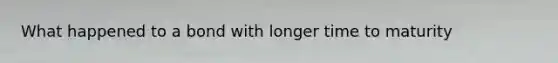 What happened to a bond with longer time to maturity